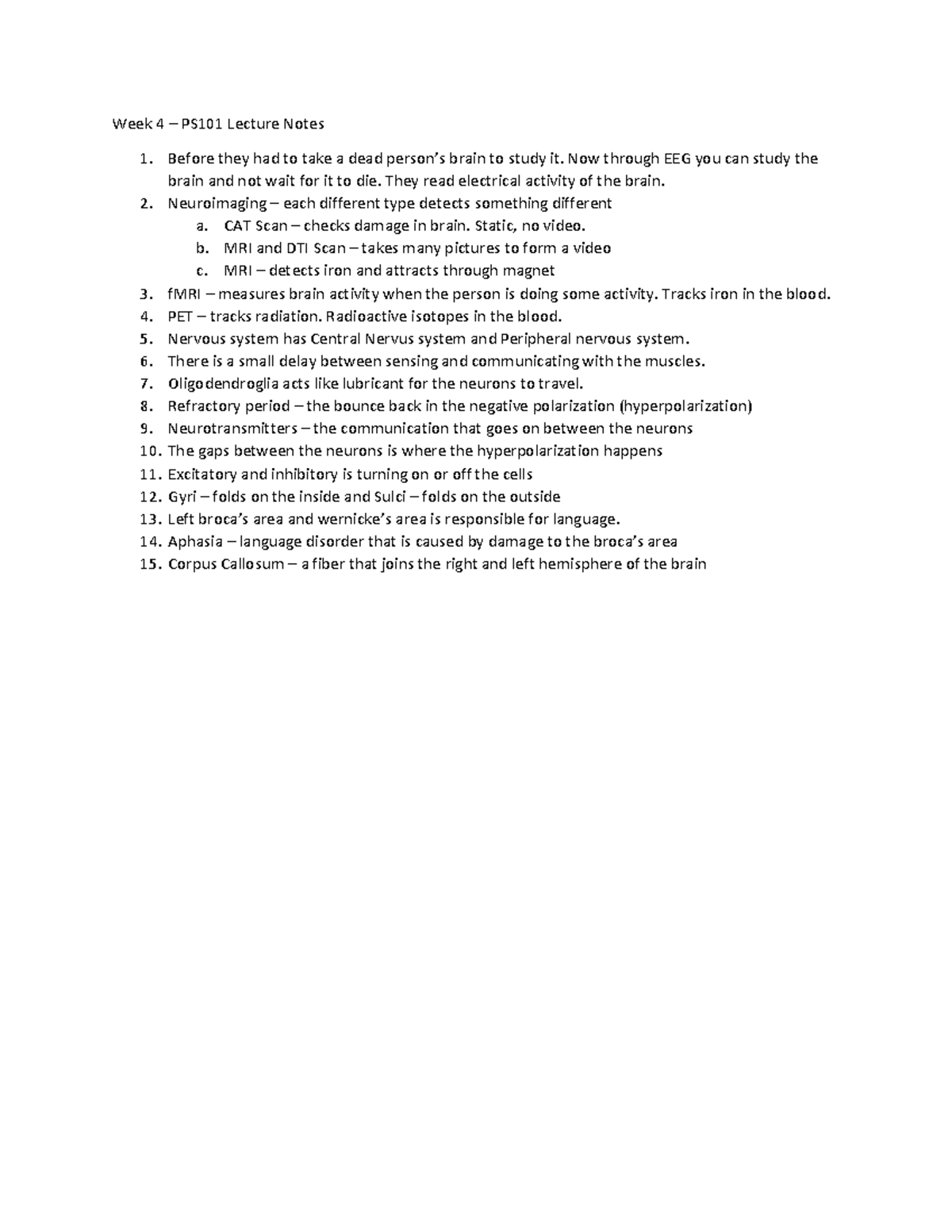 Week 4 – PS101 Lecture Notes

1. Before they had to take a dead person's brain to study it. Now through EEG you can study the brain and not wait for it to die. They read electrical activity of the brain.
2. Neuroimaging – each different type detects something different
a. CAT Scan – checks damage in brain. Static, no video.
b. MRI and DTI Scan – takes many pictures to form a video
c. MRI – detects iron and attracts through magnet
3. fMRI – measures brain activity when the person is doing some activity. Tracks iron in the blood.
4. PET – tracks radiation. Radioactive isotopes in the blood.
5. Nervous system has Central Nervus system and Peripheral nervous system.
6. There is a small delay between sensing and communicating with the muscles.
7. Oligodendroglia acts like lubricant for the neurons to travel.
8. Refractory period – the bounce back in the negative polarization (hyperpolarization)
9. Neurotransmitters – the communication that goes on between the neurons
10. The gaps between the neurons is where the hyperpolarization happens
11. Excitatory and inhibitory is turning on or off the cells
12. Gyri – folds on the inside and Sulci – folds on the outside
13. Left broca's area and wernicke's area is responsible for language.
14. Aphasia – language disorder that is caused by damage to the broca's area
15. Corpus Callosum – a fiber that joins the right and left hemisphere of the brain